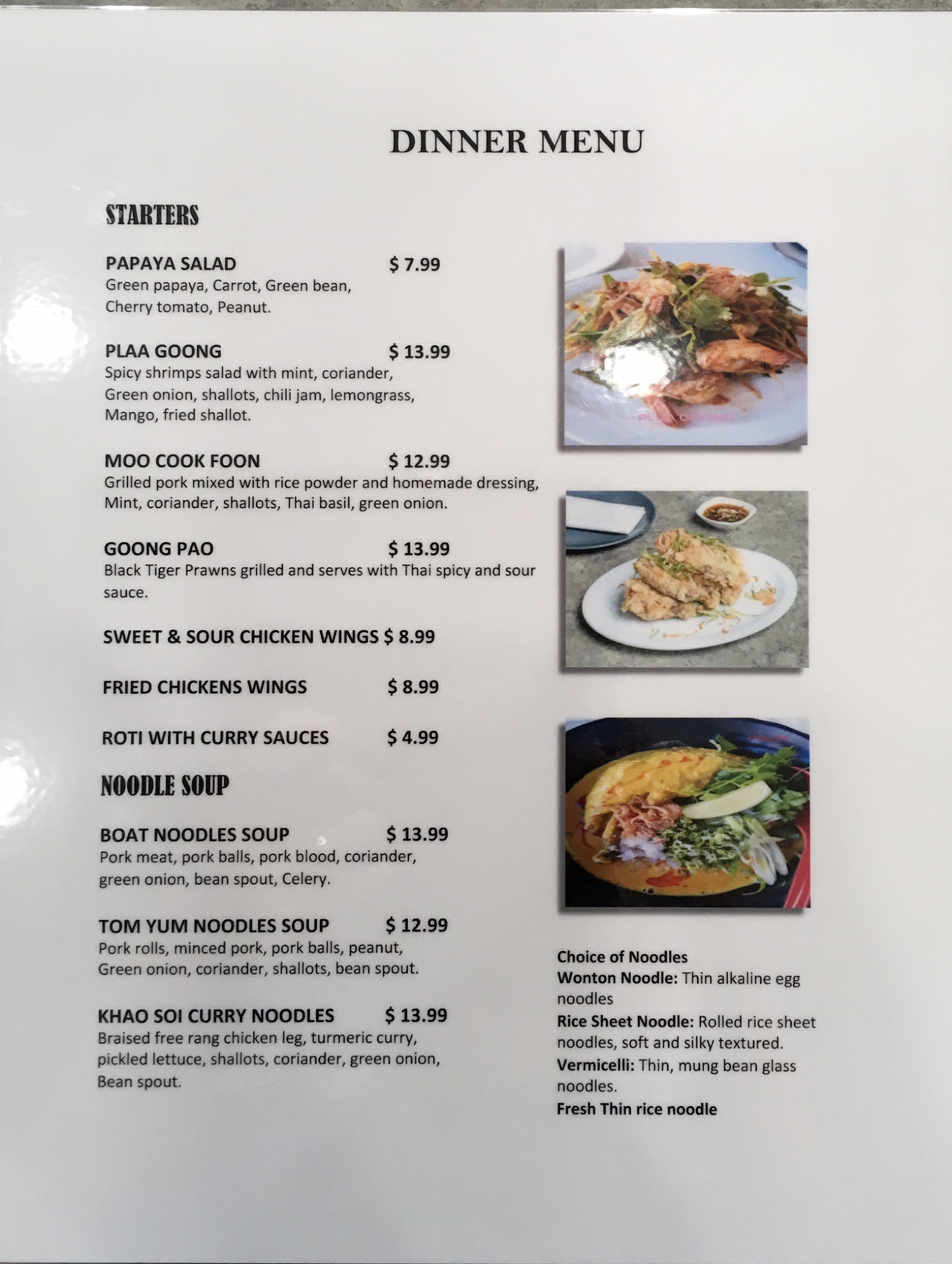 DINNER MENU

STARTERS

PAPAYA SALAD $ 7.99
Green papaya, Carrot, Green bean, Cherry tomato, Peanut.

PLAA GOONG $ 13.99
Spicy shrimps salad with mint, coriander, Green onion, shallots, chili jam, lemongrass, Mango, fried shallot.

MOO COOK FOON $ 12.99
Grilled pork mixed with rice powder and homemade dressing, Mint, coriander, shallots, Thai basil, green onion.

GOONG PAO $ 13.99
Black Tiger Prawns grilled and serves with Thai spicy and sour sauce.

SWEET & SOUR CHICKEN WINGS $ 8.99

FRIED CHICKENS WINGS $ 8.99

ROTI WITH CURRY SAUCES $ 4.99

NOODLE SOUP

BOAT NOODLES SOUP $ 13.99
Pork meat, pork balls, pork blood, coriander, green onion, bean spout, Celery.

TOM YUM NOODLES SOUP $ 12.99
Pork rolls, minced pork, pork balls, peanut, Green onion, coriander, shallots, bean spout.

KHAO SOI CURRY NOODLES $ 13.99
Braised free rang chicken leg, turmeric curry, pickled lettuce, shallots, coriander, green onion, Bean spout.

Choice of Noodles
Wonton Noodle: Thin alkaline egg noodles
Rice Sheet Noodle: Rolled rice sheet noodles, soft and silky textured.
Vermicelli: Thin, mung bean glass noodles.
Fresh Thin rice noodle